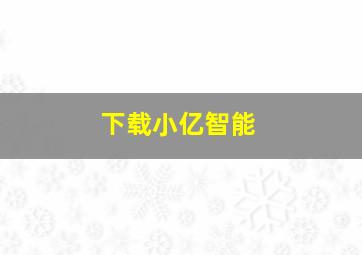 下载小亿智能